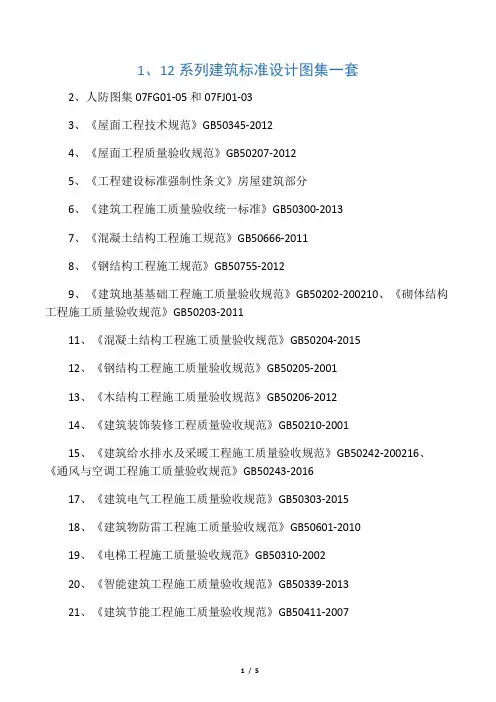 1、12 系列建筑标准设计图集一套

2、人防图集 07FG01-05 和 07FJ01-03

3、《屋面工程技术规范》GB50345-2012

4、《屋面工程质量验收规范》GB50207-2012

5、《工程建设标准强制性条文》房屋建筑部分

6、《建筑工程施工质量验收统一标准》GB50300-2013

7、《混凝土结构工程施工规范》GB50666-2011

8、《钢结构工程施工规范》GB50755-2012

9、《建筑地基基础工程施工质量验收规范》GB50202-200210、《砌体结构工程施工质量验收规范》GB50203-2011

11、《混凝土结构工程施工质量验收规范》GB50204-2015

12、《钢结构工程施工质量验收规范》GB50205-2001

13、《木结构工程施工质量验收规范》GB50206-2012

14、《建筑装饰装修工程质量验收规范》GB50210-2001

15、《建筑给水排水及采暖工程施工质量验收规范》GB50242-200216、《通风与空调工程施工质量验收规范》GB50243-2016

17、《建筑电气工程施工质量验收规范》GB50303-2015

18、《建筑物防雷工程施工质量验收规范》GB50601-2010

19、《电梯工程施工质量验收规范》GB50310-2002

20、《智能建筑工程施工质量验收规范》GB50339-2013

21、《建筑节能工程施工质量验收规范》GB50411-2007

1 / 5